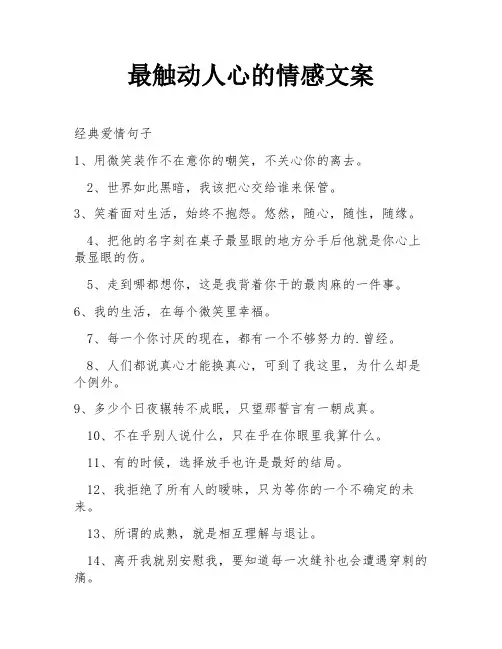 最触动人心的情感文案

经典爱情句子

1、用微笑装作不在意你的嘲笑，不关心你的离去。

2、世界如此黑暗，我该把心交给谁来保管。

3、笑着面对生活，始终不抱怨。悠然，随心，随性，随缘。

4、把他的名字刻在桌子最显眼的地方分手后他就是你心上最显眼的伤。

5、走到哪都想你，这是我背着你干的最肉麻的一件事。

6、我的生活，在每个微笑里幸福。

7、每一个你讨厌的现在，都有一个不够努力的.曾经。

8、人们都说真心才能换真心，可到了我这里，为什么却是个例外。

9、多少个日夜辗转不成眠，只望那誓言有一朝成真。

10、不在乎别人说什么，只在乎在你眼里我算什么。

11、有的时候，选择放手也许是最好的结局。

12、我拒绝了所有人的暧昧，只为等你的一个不确定的未来。

13、所谓的成熟，就是相互理解与退让。

14、离开我就别安慰我，要知道每一次缝补也会遭遇穿刺的痛。